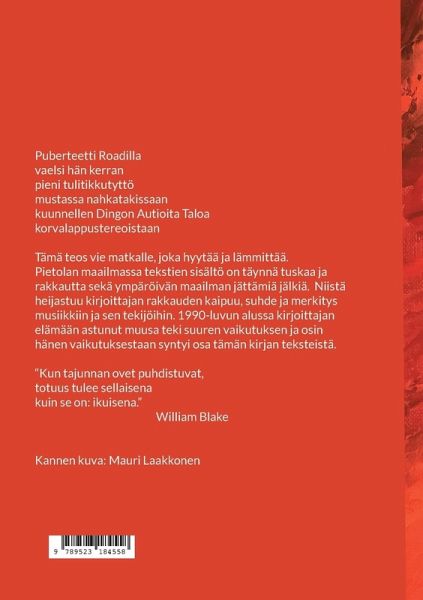 Puberteetti Roadilla
vaelsi hän kerran
pieni tulitikkutyttö
mustassa nahkatakissaan
kuunnellen Dingon Autioita Taloa
korvalappustereoistaan

Tämä teos vie matkalle, joka hyytää ja lämmittää. Pietolan maailmassa tekstien sisältö on täynnä tuskaa ja rakkautta sekä ympäröivän maailman jättämiä jälkiä. Niistä heijastuu kirjoittajan rakkauden kaipuu, suhde ja merkitys musiikkiin ja sen tekijöihin. 1990-luvun alussa kirjoittajan elämään astunut muusa teki suuren vaikutuksen ja osin hänen vaikutuksestaan syntyi osa tämän kirjan teksteistä.

"Kun tajunnan ovet puhdistuvat,
totuus tulee sellaisena
kuin se on: ikuisena."
William Blake

Kannen kuva: Mauri Laakkonen

9 789523 184558